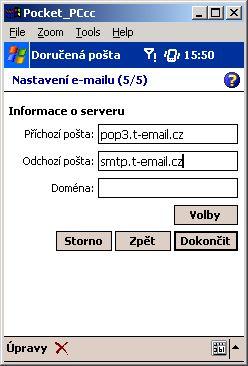 Pocket_PCcc

File Zoom Tools Help

Doručená pošta 15:50

Nastavení e-mailu (5/5)

Informace o serveru

Příchozí pošta: pop3.t-email.cz

Odchozí pošta: smtp.t-email.cz

Doména:

Volby

Storno Zpět Dokončit

Úpravy